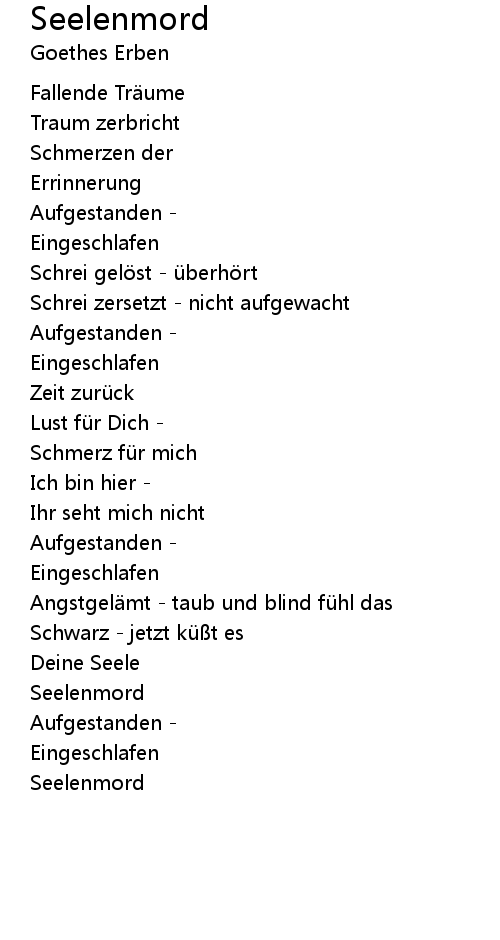 Seelenmord
Goethes Erben

Fallende Träume
Traum zerbricht
Schmerzen der
Errinnerung
Aufgestanden -
Eingeschlafen
Schrei gelöst - überhört
Schrei zersetzt - nicht aufgewacht
Aufgestanden -
Eingeschlafen
Zeit zurück
Lust für Dich -
Schmerz für mich
Ich bin hier -
Ihr seht mich nicht
Aufgestanden -
Eingeschlafen
Angstgelämt - taub und blind fühl das
Schwarz - jetzt küßt es
Deine Seele
Seelenmord
Aufgestanden -
Eingeschlafen
Seelenmord